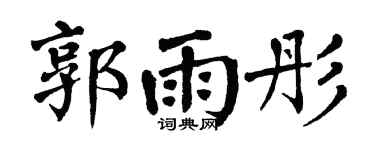 郭雨彤
词典网